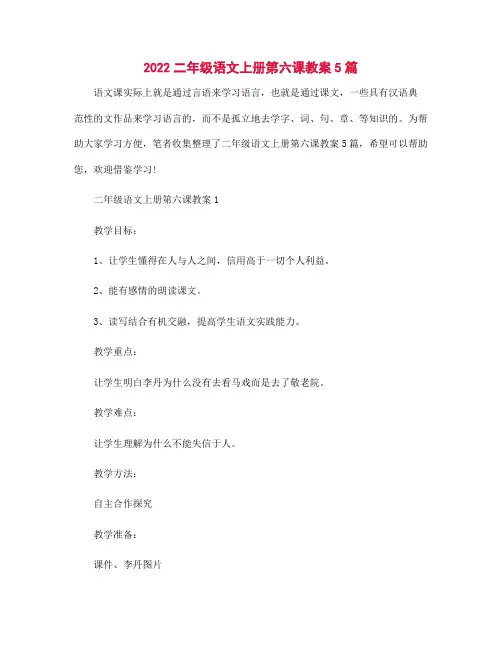 2022 二年级语文上册第六课教案 5 篇

语文课实际上就是通过言语来学习语言，也就是通过课文，一些具有汉语典范性的文作品来学习语言的，而不是孤立地去学字、词、句、章、等知识的。为帮助大家学习方便，笔者收集整理了二年级语文上册第六课教案 5 篇，希望可以帮助您，欢迎借鉴学习!

二年级语文上册第六课教案 1

教学目标：

1、让学生懂得在人与人之间，信用高于一切个人利益。

2、能有感情的朗读课文。

3、读写结合有机交融，提高学生语文实践能力。

教学重点：

让学生明白李丹为什么没有去看马戏而是去了敬老院。

教学难点：

让学生理解为什么不能失信于人。

教学方法：

自主合作探究

教学准备：

课件、李丹图片